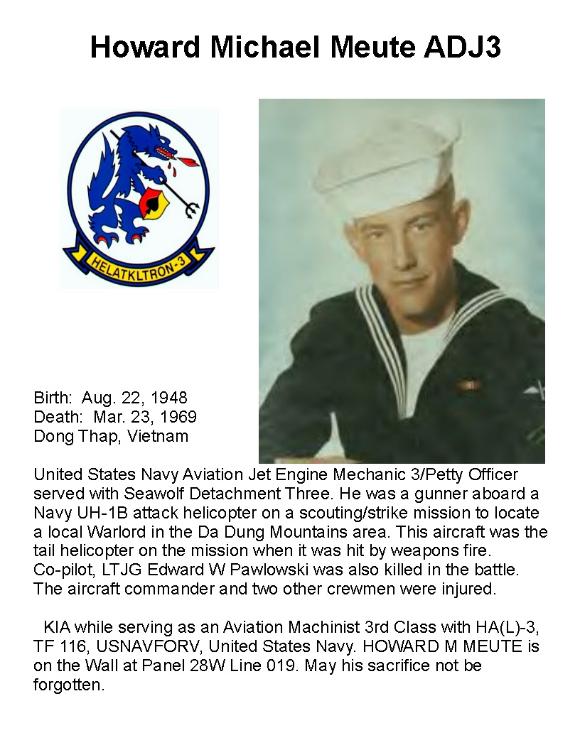 Howard Michael Meute ADJ3

HELATKLTRON-3

Birth: Aug. 22, 1948
Death: Mar. 23, 1969
Dong Thap, Vietnam

United States Navy Aviation Jet Engine Mechanic 3/Petty Officer served with Seawolf Detachment Three. He was a gunner aboard a Navy UH-1B attack helicopter on a scouting/strike mission to locate a local Warlord in the Da Dung Mountains area. This aircraft was the tail helicopter on the mission when it was hit by weapons fire. Co-pilot, LTJG Edward W Pawlowski was also killed in the battle. The aircraft commander and two other crewmen were injured.

KIA while serving as an Aviation Machinist 3rd Class with HA(L)-3, TF 116, USNAVFORV, United States Navy. HOWARD M MEUTE is on the Wall at Panel 28W Line 019. May his sacrifice not be forgotten.